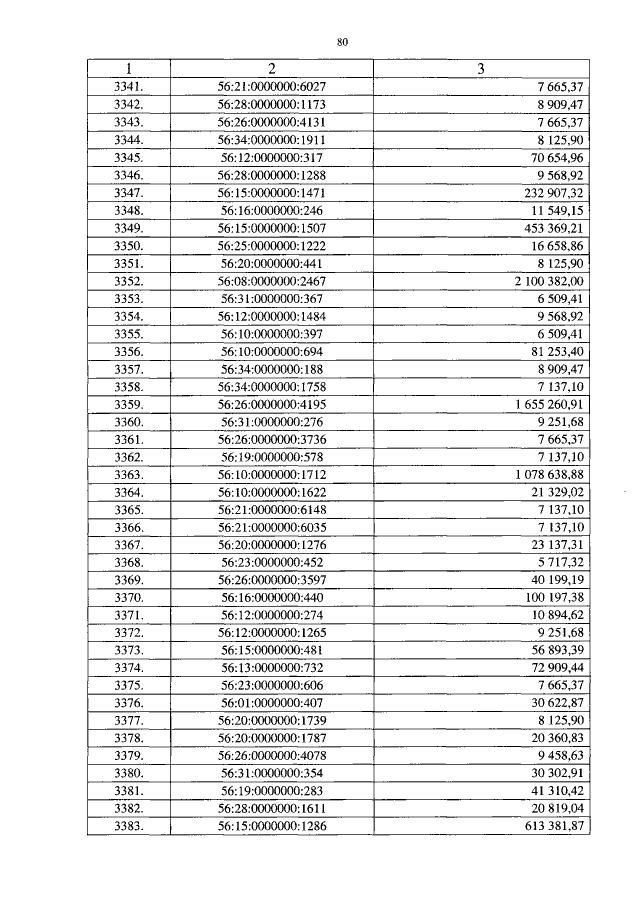 80

| 1 | 2 | 3 |
|---|---|---|
| 3341. | 56:21:0000000:6027 | 7 665,37 |
| 3342. | 56:28:0000000:1173 | 8 909,47 |
| 3343. | 56:26:0000000:4131 | 7 665,37 |
| 3344. | 56:34:0000000:1911 | 8 125,90 |
| 3345. | 56:12:0000000:317 | 70 654,96 |
| 3346. | 56:28:0000000:1288 | 9 568,92 |
| 3347. | 56:15:0000000:1471 | 232 907,32 |
| 3348. | 56:16:0000000:246 | 11 549,15 |
| 3349. | 56:15:0000000:1507 | 453 369,21 |
| 3350. | 56:25:0000000:1222 | 16 658,86 |
| 3351. | 56:20:0000000:441 | 8 125,90 |
| 3352. | 56:08:0000000:2467 | 2 100 382,00 |
| 3353. | 56:31:0000000:367 | 6 509,41 |
| 3354. | 56:12:0000000:1484 | 9 568,92 |
| 3355. | 56:10:0000000:397 | 6 509,41 |
| 3356. | 56:10:0000000:694 | 81 253,40 |
| 3357. | 56:34:0000000:188 | 8 909,47 |
| 3358. | 56:34:0000000:1758 | 7 137,10 |
| 3359. | 56:26:0000000:4195 | 1 655 260,91 |
| 3360. | 56:31:0000000:276 | 9 251,68 |
| 3361. | 56:26:0000000:3736 | 7 665,37 |
| 3362. | 56:19:0000000:578 | 7 137,10 |
| 3363. | 56:10:0000000:1712 | 1 078 638,88 |
| 3364. | 56:10:0000000:1622 | 21 329,02 |
| 3365. | 56:21:0000000:6148 | 7 137,10 |
| 3366. | 56:21:0000000:6035 | 7 137,10 |
| 3367. | 56:20:0000000:1276 | 23 137,31 |
| 3368. | 56:23:0000000:452 | 5 717,32 |
| 3369. | 56:26:0000000:3597 | 40 199,19 |
| 3370. | 56:16:0000000:440 | 100 197,38 |
| 3371. | 56:12:0000000:274 | 10 894,62 |
| 3372. | 56:12:0000000:1265 | 9 251,68 |
| 3373. | 56:15:0000000:481 | 56 893,39 |
| 3374. | 56:13:0000000:732 | 72 909,44 |
| 3375. | 56:23:0000000:606 | 7 665,37 |
| 3376. | 56:01:0000000:407 | 30 622,87 |
| 3377. | 56:20:0000000:1739 | 8 125,90 |
| 3378. | 56:20:0000000:1787 | 20 360,83 |
| 3379. | 56:26:0000000:4078 | 9 458,63 |
| 3380. | 56:31:0000000:354 | 30 302,91 |
| 3381. | 56:19:0000000:283 | 41 310,42 |
| 3382. | 56:28:0000000:1611 | 20 819,04 |
| 3383. | 56:15:0000000:1286 | 613 381,87 |